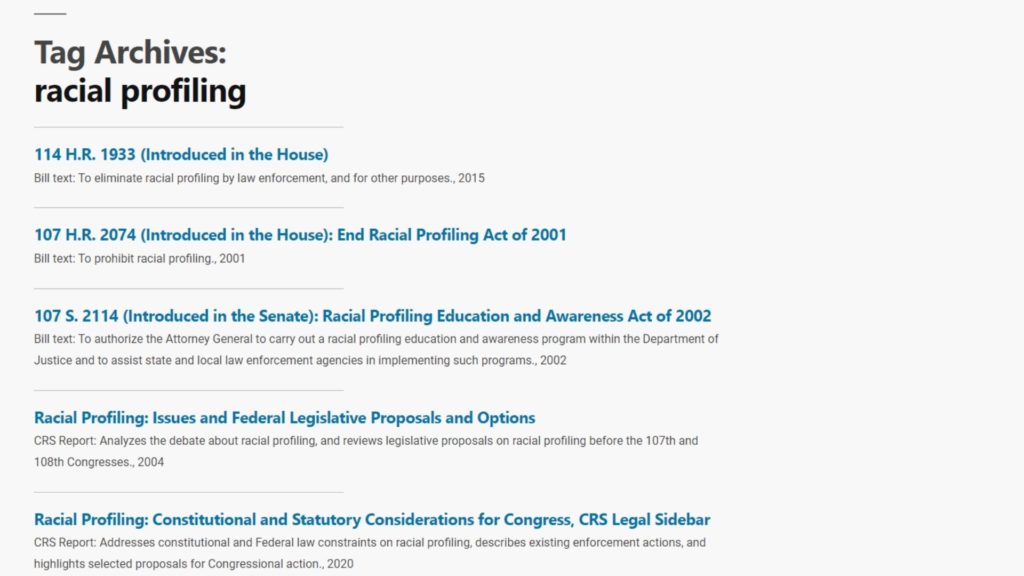 Tag Archives:
racial profiling

114 H.R. 1933 (Introduced in the House)
Bill text: To eliminate racial profiling by law enforcement, and for other purposes., 2015

107 H.R. 2074 (Introduced in the House): End Racial Profiling Act of 2001
Bill text: To prohibit racial profiling., 2001

107 S. 2114 (Introduced in the Senate): Racial Profiling Education and Awareness Act of 2002
Bill text: To authorize the Attorney General to carry out a racial profiling education and awareness program within the Department of Justice and to assist state and local law enforcement agencies in implementing such programs., 2002

Racial Profiling: Issues and Federal Legislative Proposals and Options
CRS Report: Analyzes the debate about racial profiling, and reviews legislative proposals on racial profiling before the 107th and 108th Congresses., 2004

Racial Profiling: Constitutional and Statutory Considerations for Congress, CRS Legal Sidebar
CRS Report: Addresses constitutional and Federal law constraints on racial profiling, describes existing enforcement actions, and highlights selected proposals for Congressional action., 2020